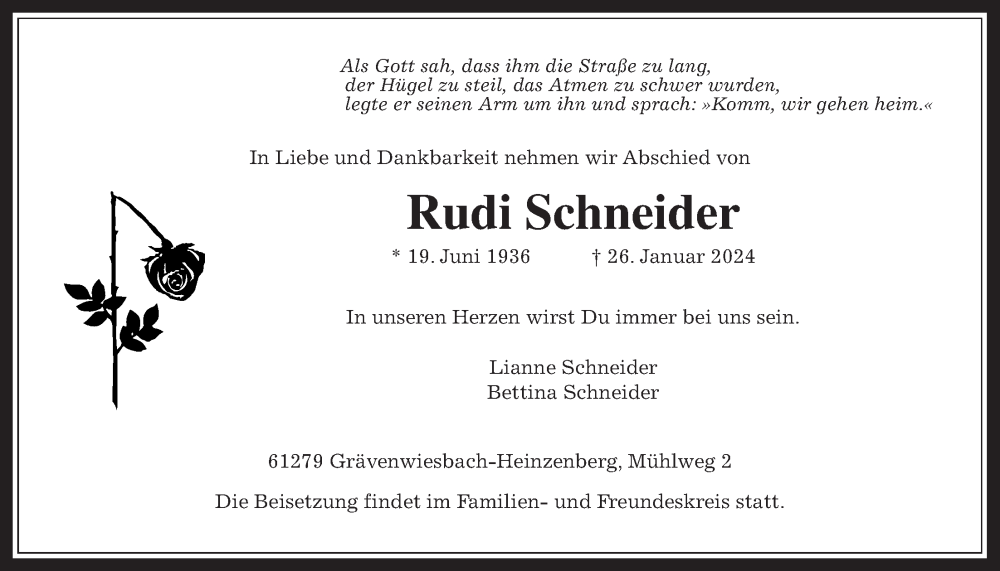 Als Gott sah, dass ihm die Straße zu lang,
der Hügel zu steil, das Atmen zu schwer wurden,
legte er seinen Arm um ihn und sprach: »Komm, wir gehen heim.«

In Liebe und Dankbarkeit nehmen wir Abschied von

Rudi Schneider

* 19. Juni 1936 † 26. Januar 2024

In unseren Herzen wirst Du immer bei uns sein.

Lianne Schneider
Bettina Schneider

61279 Grävenwiesbach-Heinzenberg, Mühlweg 2

Die Beisetzung findet im Familien- und Freundeskreis statt.